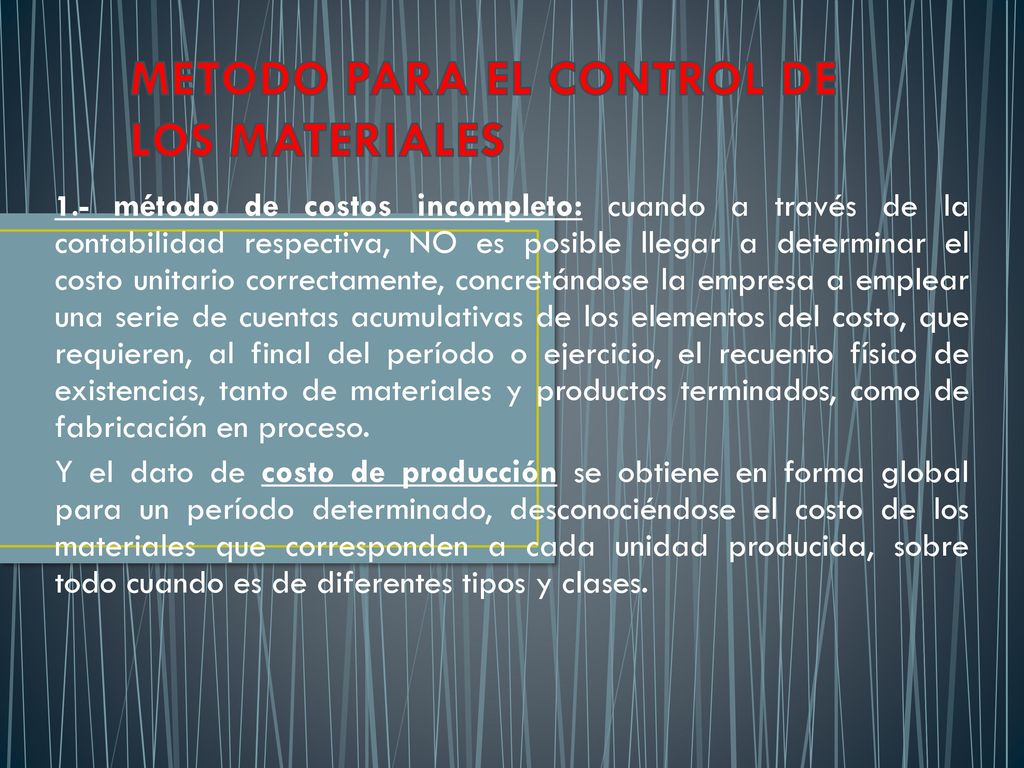 METODO PARA EL CONTROL DE LOS MATERIALES

1.- método de costos incompleto: cuando a través de la contabilidad respectiva, NO es posible llegar a determinar el costo unitario correctamente, concretándose la empresa a emplear una serie de cuentas acumulativas de los elementos del costo, que requieren, al final del período o ejercicio, el recuento físico de existencias, tanto de materiales y productos terminados, como de fabricación en proceso.

Y el dato de costo de producción se obtiene en forma global para un período determinado, desconociéndose el costo de los materiales que corresponden a cada unidad producida, sobre todo cuando es de diferentes tipos y clases.